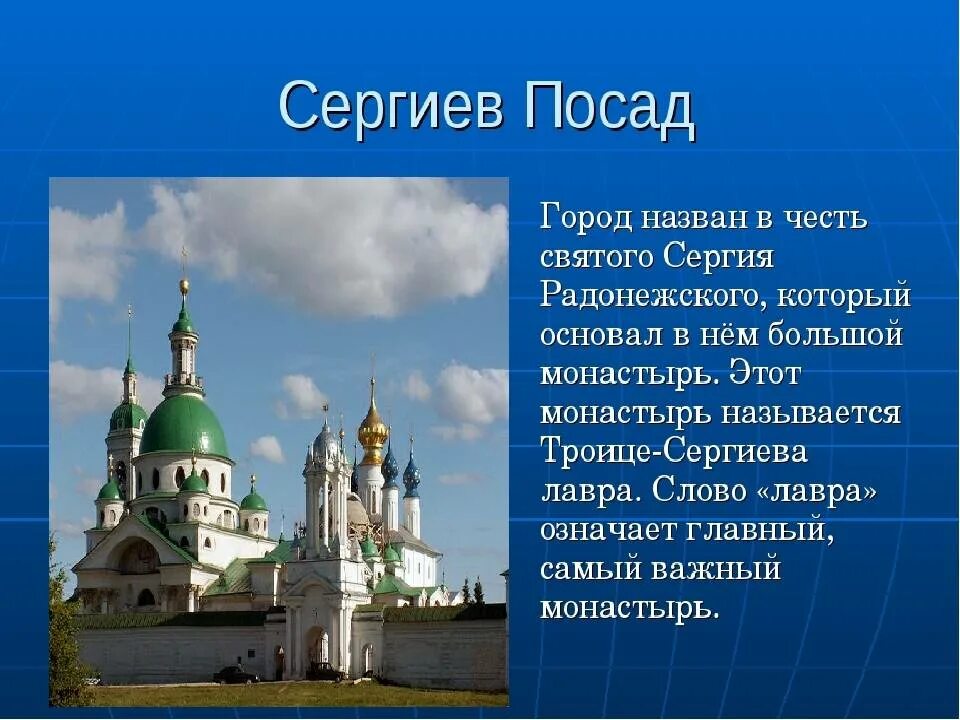 Сергиев Посад

Город назван в честь святого Сергия Радонежского, который основал в нём большой монастырь. Этот монастырь называется Троице-Сергиева лавра. Слово «лавра» означает главный, самый важный монастырь.